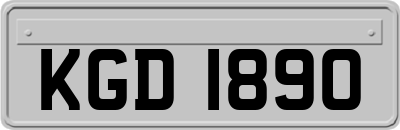 KGD 1890